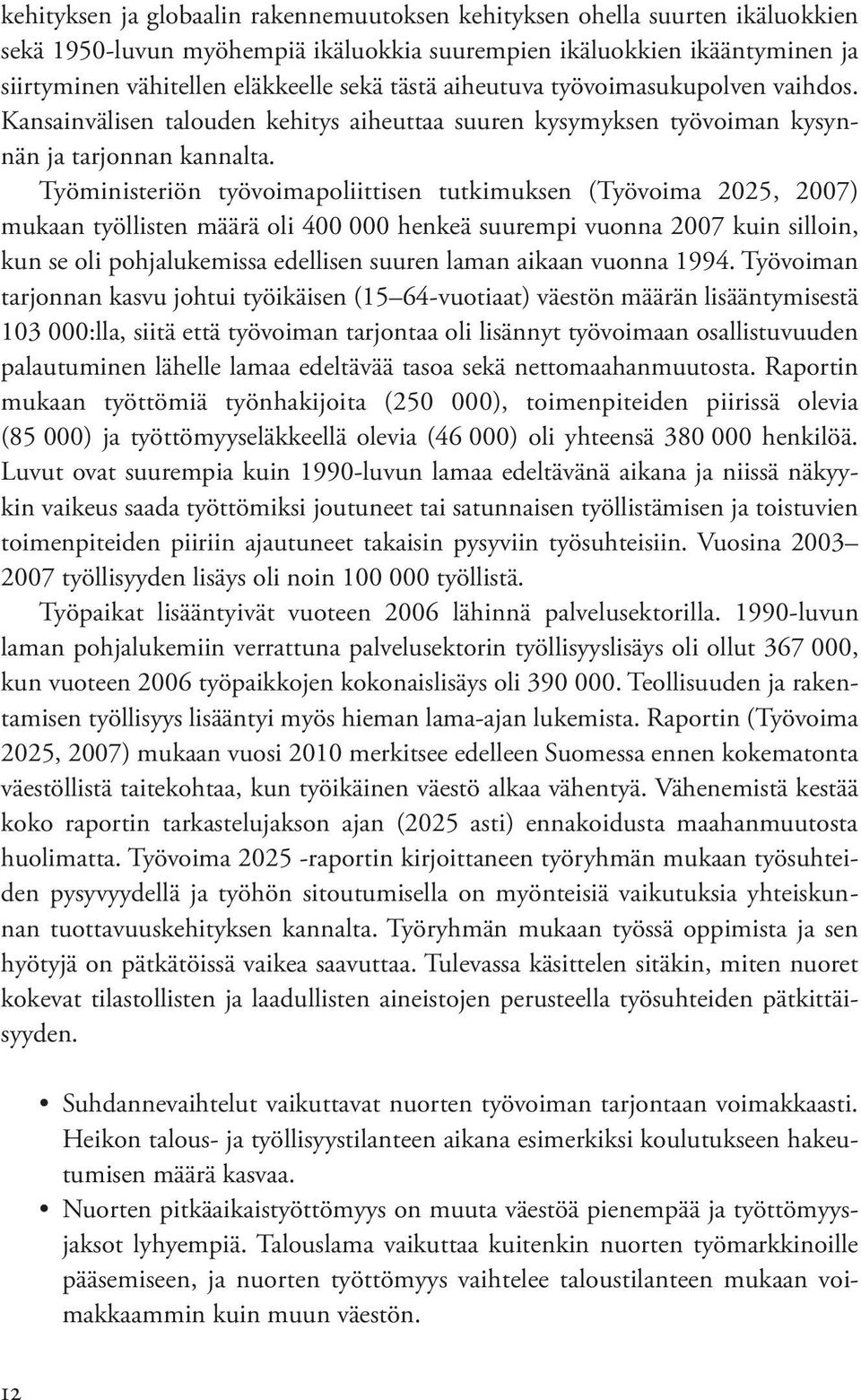 kehityksen ja globaalin rakennemuutoksen kehityksen ohella suurten ikäluokkien sekä 1950-luvun myöhempiä ikäluokkia suurempien ikäluokkien ikääntyminen ja siirtyminen vähitellen eläkkeelle sekä tästä aiheutuva työvoimasukupolven vaihdos. Kansainvälisen talouden kehitys aiheuttaa suuren kysymyksen työvoiman kysynnän ja tarjonnan kannalta.

Työministeriön työvoimapoliittisen tutkimuksen (Työvoima 2025, 2007) mukaan työllisten määrä oli 400 000 henkeä suurempi vuonna 2007 kuin silloin, kun se oli pohjalukemissa edellisen suuren laman aikaan vuonna 1994. Työvoiman tarjonnan kasvu johtui työikäisen (15–64-vuotiaat) väestön määrän lisääntymisestä 103 000:lla, siitä että työvoiman tarjontaa oli lisännyt työvoimaan osallistuvuuden palautuminen lähelle lamaa edeltävää tasoa sekä nettomaahanmuutosta. Raportin mukaan työttömiä työnhakijoita (250 000), toimenpiteiden piirissä olevia (85 000) ja työttömyyseläkkeellä olevia (46 000) oli yhteensä 380 000 henkilöä. Luvut ovat suurempia kuin 1990-luvun lamaa edeltävänä aikana ja niissä näkyykin vaikeus saada työttömiksi joutuneet tai satunnaisen työllistämisen ja toistuvien toimenpiteiden piiriin ajautuneet takaisin pysyviin työsuhteisiin. Vuosina 2003–2007 työllisyyden lisäys oli noin 100 000 työllistä.

Työpaikat lisääntyivät vuoteen 2006 lähinnä palvelusektorilla. 1990-luvun laman pohjalukemiin verrattuna palvelusektorin työllisyyslisäys oli ollut 367 000, kun vuoteen 2006 työpaikkojen kokonaislisäys oli 390 000. Teollisuuden ja rakentamisen työllisyys lisääntyi myös hieman lama-ajan lukemista. Raportin (Työvoima 2025, 2007) mukaan vuosi 2010 merkitsee edelleen Suomessa ennen kokematonta väestöllistä taitekohtaa, kun työikäinen väestö alkaa vähentyä. Vähenemistä kestää koko raportin tarkastelujakson ajan (2025 asti) ennakoidusta maahanmuutosta huolimatta. Työvoima 2025 -raportin kirjoittaneen työryhmän mukaan työsuhteiden pysyvyydellä ja työhön sitoutumisella on myönteisiä vaikutuksia yhteiskunnan tuottavuuskehityksen kannalta. Työryhmän mukaan työssä oppimista ja sen hyötyjä on pätkätöissä vaikea saavuttaa. Tulevassa käsittelen sitäkin, miten nuoret kokevat tilastollisten ja laadullisten aineistojen perusteella työsuhteiden pätkittäisyyden.

• Suhdannevaihtelut vaikuttavat nuorten työvoiman tarjontaan voimakkaasti. Heikon talous- ja työllisyystilanteen aikana esimerkiksi koulutukseen hakeutumisen määrä kasvaa.
• Nuorten pitkäaikaistyöttömyys on muuta väestöä pienempää ja työttömyysjaksot lyhyempiä. Talouslama vaikuttaa kuitenkin nuorten työmarkkinoille pääsemiseen, ja nuorten työttömyys vaihtelee taloustilanteen mukaan voimakkaammin kuin muun väestön.

12